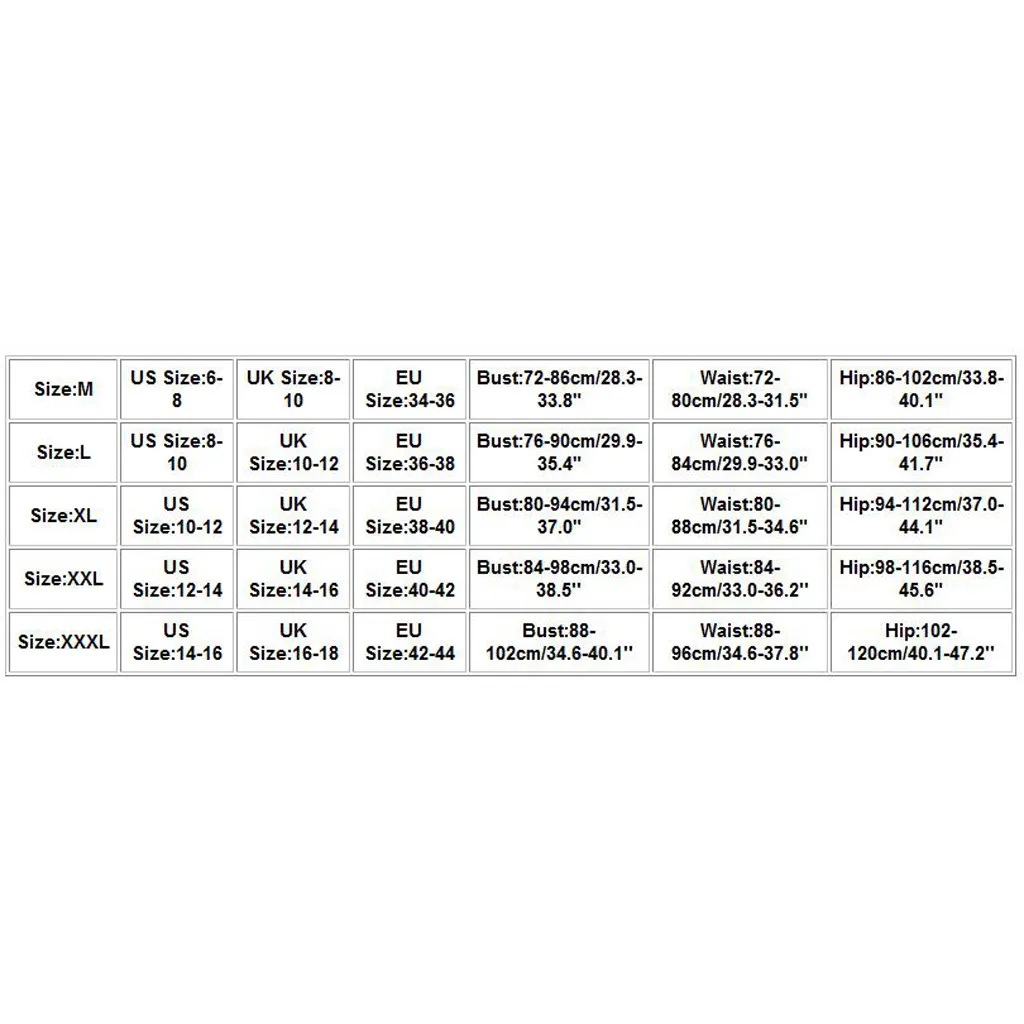 | Size:M | US Size:6-8 | UK Size:8-10 | EU Size:34-36 | Bust:72-86cm/28.3-33.8'' | Waist:72-80cm/28.3-31.5'' | Hip:86-102cm/33.8-40.1'' |
|---|---|---|---|---|---|---|
| Size:L | US Size:8-10 | UK Size:10-12 | EU Size:36-38 | Bust:76-90cm/29.9-35.4'' | Waist:76-84cm/29.9-33.0'' | Hip:90-106cm/35.4-41.7'' |
| Size:XL | US Size:10-12 | UK Size:12-14 | EU Size:38-40 | Bust:80-94cm/31.5-37.0'' | Waist:80-88cm/31.5-34.6'' | Hip:94-112cm/37.0-44.1'' |
| Size:XXL | US Size:12-14 | UK Size:14-16 | EU Size:40-42 | Bust:84-98cm/33.0-38.5'' | Waist:84-92cm/33.0-36.2'' | Hip:98-116cm/38.5-45.6'' |
| Size:XXXL | US Size:14-16 | UK Size:16-18 | EU Size:42-44 | Bust:88-102cm/34.6-40.1'' | Waist:88-96cm/34.6-37.8'' | Hip:102-120cm/40.1-47.2'' |